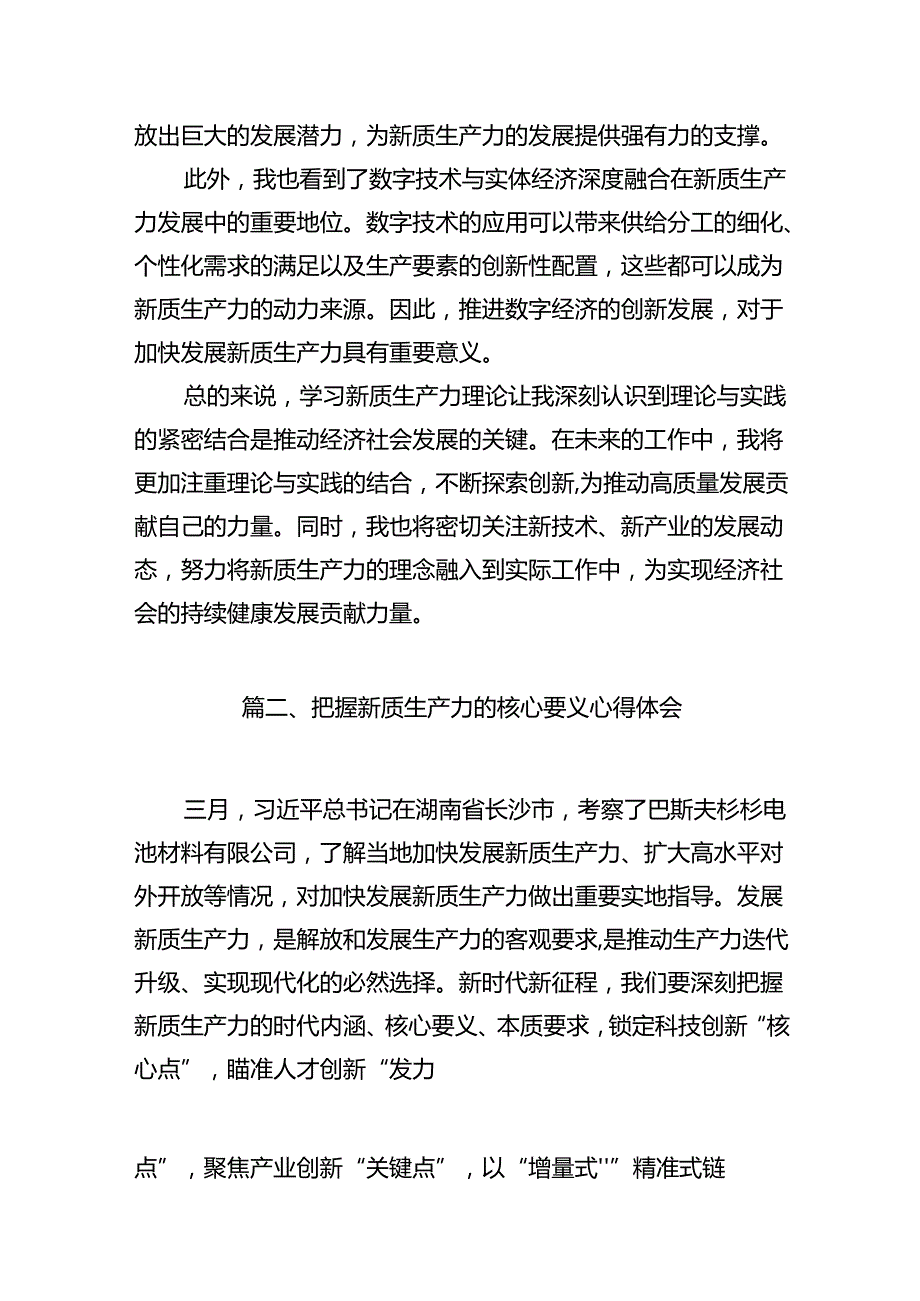 放出巨大的发展潜力，为新质生产力的发展提供强有力的支撑。

此外，我也看到了数字技术与实体经济深度融合在新质生产力发展中的重要地位。数字技术的应用可以带来供给分工的细化、个性化需求的满足以及生产要素的创新性配置，这些都可以成为新质生产力的动力来源。因此，推进数字经济的创新发展，对于加快发展新质生产力具有重要意义。

总的来说，学习新质生产力理论让我深刻认识到理论与实践的紧密结合是推动经济社会发展的关键。在未来的工作中，我将更加注重理论与实践的结合，不断探索创新,为推动高质量发展贡献自己的力量。同时，我也将密切关注新技术、新产业的发展动态，努力将新质生产力的理念融入到实际工作中，为实现经济社会的持续健康发展贡献力量。

篇二、把握新质生产力的核心要义心得体会

三月，习近平总书记在湖南省长沙市，考察了巴斯夫杉杉电池材料有限公司，了解当地加快发展新质生产力、扩大高水平对外开放等情况，对加快发展新质生产力做出重要实地指导。发展新质生产力，是解放和发展生产力的客观要求,是推动生产力迭代升级、实现现代化的必然选择。新时代新征程，我们要深刻把握新质生产力的时代内涵、核心要义、本质要求，锁定科技创新“核心点”，瞄准人才创新“发力

点”，聚焦产业创新“关键点”，以“增量式''”精准式链